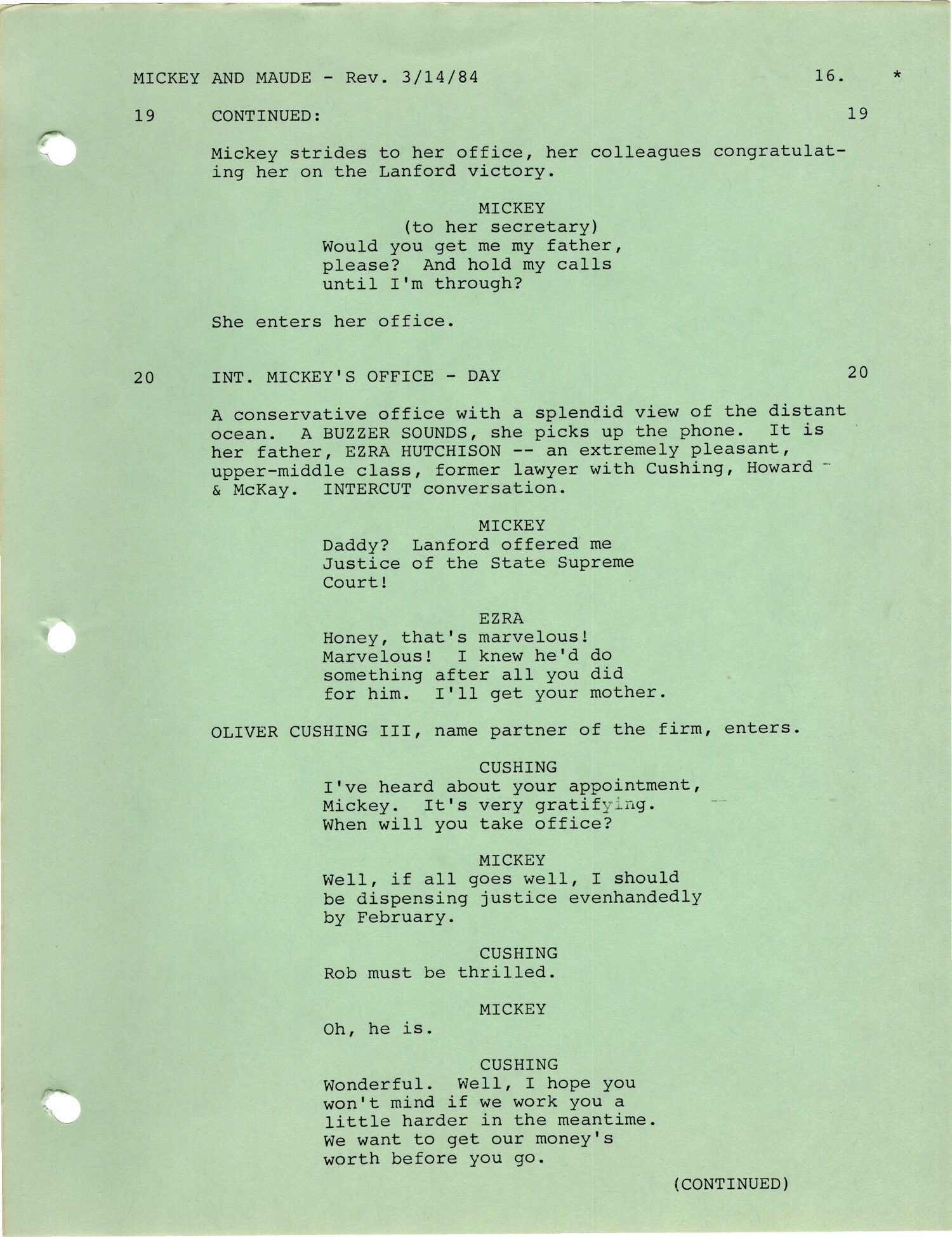 MICKEY AND MAUDE - Rev. 3/14/84 16. *

19 CONTINUED: 19

Mickey strides to her office, her colleagues congratulating her on the Lanford victory.

MICKEY
(to her secretary)
Would you get me my father, please? And hold my calls until I'm through?

She enters her office.

20 INT. MICKEY'S OFFICE - DAY 20

A conservative office with a splendid view of the distant ocean. A BUZZER SOUNDS, she picks up the phone. It is her father, EZRA HUTCHISON -- an extremely pleasant, upper-middle class, former lawyer with Cushing, Howard & McKay. INTERCUT conversation.

MICKEY
Daddy? Lanford offered me Justice of the State Supreme Court!

EZRA
Honey, that's marvelous! Marvelous! I knew he'd do something after all you did for him. I'll get your mother.

OLIVER CUSHING III, name partner of the firm, enters.

CUSHING
I've heard about your appointment, Mickey. It's very gratifying. When will you take office?

MICKEY
Well, if all goes well, I should be dispensing justice evenhandedly by February.

CUSHING
Rob must be thrilled.

MICKEY
Oh, he is.

CUSHING
Wonderful. Well, I hope you won't mind if we work you a little harder in the meantime. We want to get our money's worth before you go.

(CONTINUED)